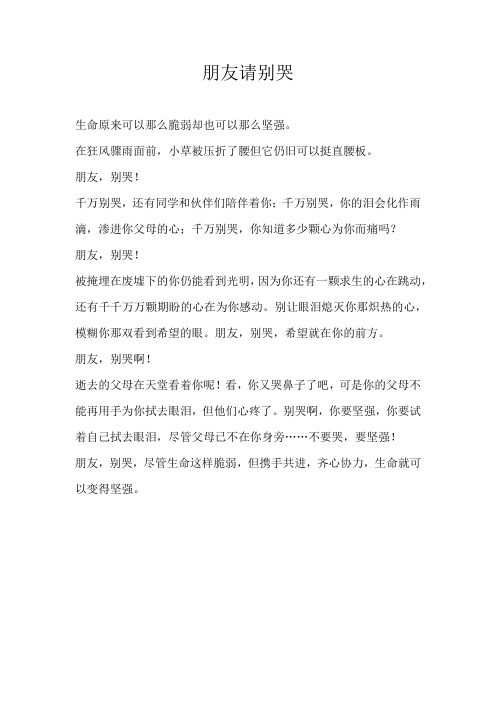 朋友请别哭

生命原来可以那么脆弱却也可以那么坚强。

在狂风骤雨面前，小草被压折了腰但它仍旧可以挺直腰板。

朋友，别哭！

千万别哭，还有同学和伙伴们陪伴着你；千万别哭，你的泪会化作雨滴，渗进你父母的心；千万别哭，你知道多少颗心为你而痛吗？

朋友，别哭！

被掩埋在废墟下的你仍能看到光明，因为你还有一颗求生的心在跳动，还有千千万万颗期盼的心在为你感动。别让眼泪熄灭你那炽热的心，模糊你那双看到希望的眼。朋友，别哭，希望就在你的前方。

朋友，别哭啊！

逝去的父母在天堂看着你呢！看，你又哭鼻子了吧，可是你的父母不能再用手为你拭去眼泪，但他们心疼了。别哭啊，你要坚强，你要试着自己拭去眼泪，尽管父母已不在你身旁……不要哭，要坚强！

朋友，别哭，尽管生命这样脆弱，但携手共进，齐心协力，生命就可以变得坚强。